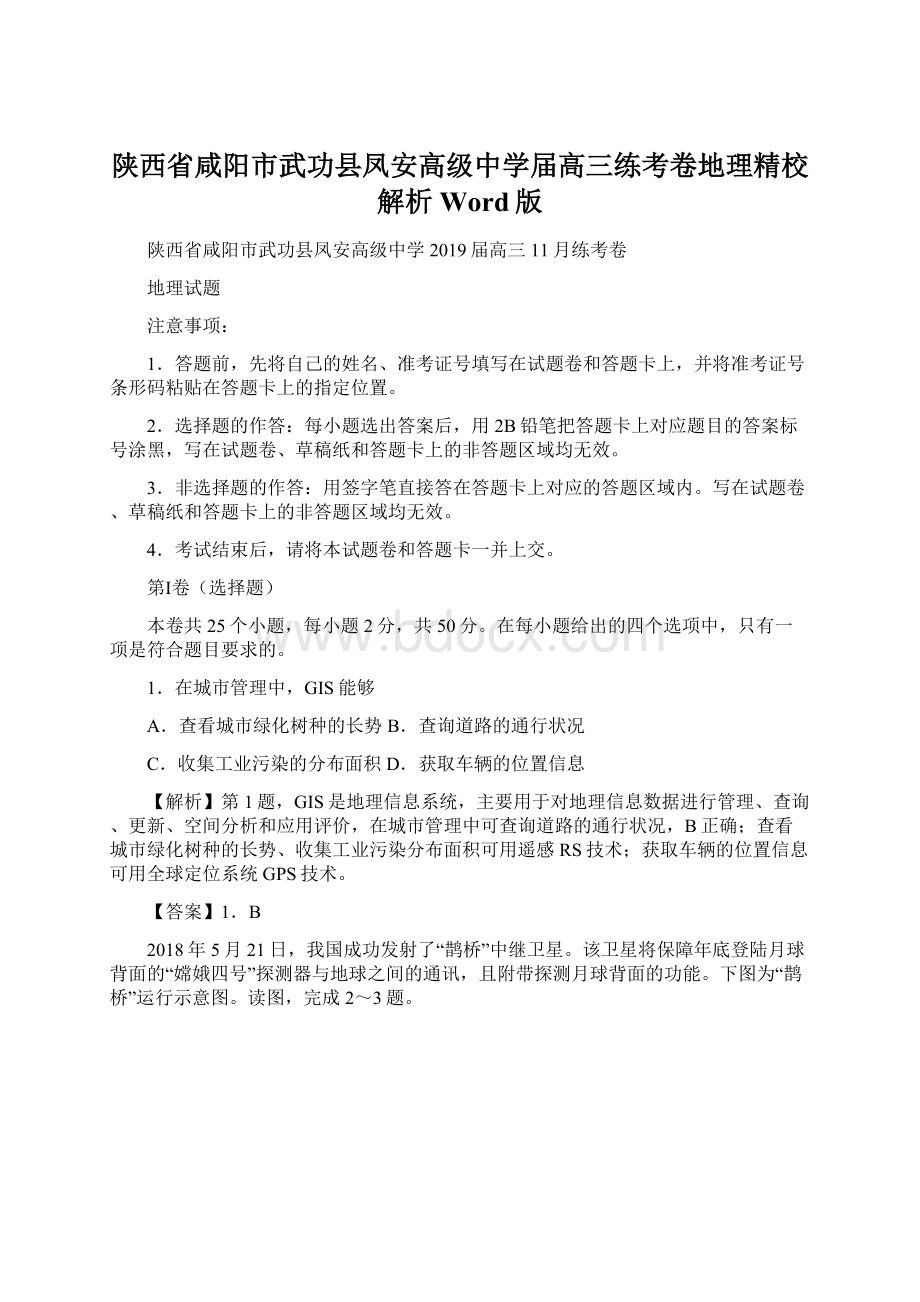 陕西省咸阳市武功县凤安高级中学届高三练考卷地理精校解析 Word 版

陕西省咸阳市武功县凤安高级中学 2019 届高三 11 月练考卷

地理试题

注意事项：

1．答题前，先将自己的姓名、准考证号填写在试题卷和答题卡上，并将准考证号条形码粘贴在答题卡上的指定位置。

2．选择题的作答：每小题选出答案后，用 2B 铅笔把答题卡上对应题目的答案标号涂黑，写在试题卷、草稿纸和答题卡上的非答题区域均无效。

3．非选择题的作答：用签字笔直接答在答题卡上对应的答题区域内。写在试题卷、草稿纸和答题卡上的非答题区域均无效。

4．考试结束后，请将本试题卷和答题卡一并上交。

第Ⅰ卷（选择题）

本卷共 25 个小题，每小题 2 分，共 50 分。在每小题给出的四个选项中，只有一项是符合题目要求的。

www.bdocx.com

1．在城市管理中，GIS 能够

A．查看城市绿化树种的长势 B．查询道路的通行状况

C．收集工业污染的分布面积 D．获取车辆的位置信息

【解析】第 1 题，GIS 是地理信息系统，主要用于对地理信息数据进行管理、查询、更新、空间分析和应用评价，在城市管理中可查询道路的通行状况，B 正确；查看城市绿化树种的长势、收集工业污染分布面积可用遥感 RS 技术；获取车辆的位置信息可用全球定位系统 GPS 技术。

【答案】1．B

2018 年 5 月 21 日，我国成功发射了“鹊桥”中继卫星。该卫星将保障年底登陆月球背面的“嫦娥四号”探测器与地球之间的通讯，且附带探测月球背面的功能。下图为“鹊桥”运行示意图。读图，完成 2～3 题。